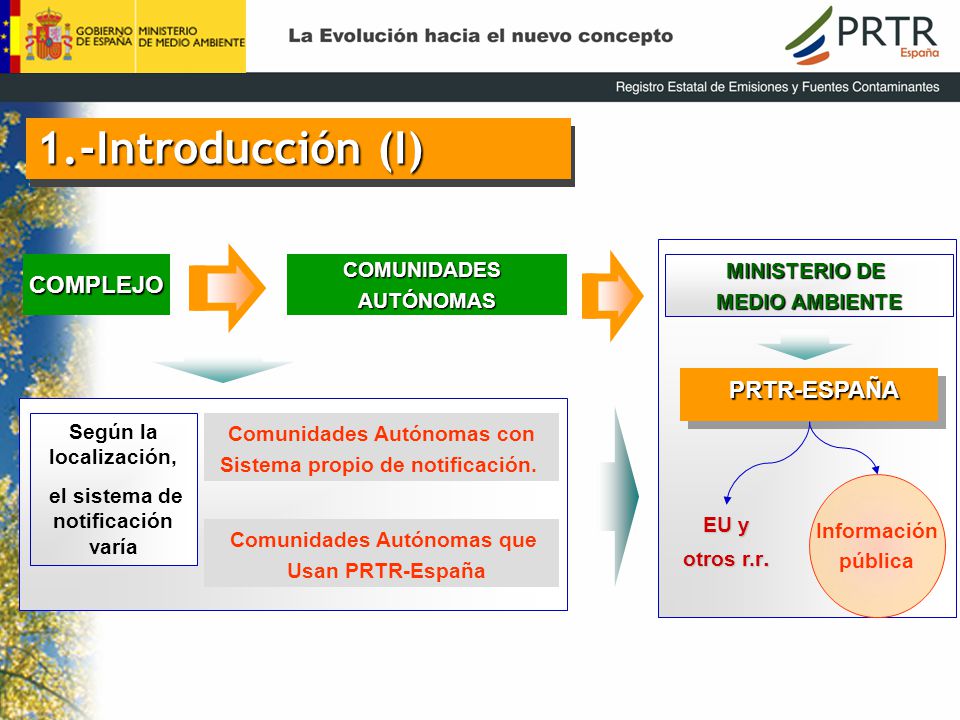 GOBIERNO DE ESPAÑA MINISTERIO DE MEDIO AMBIENTE

La Evolución hacia el nuevo concepto

PRTR España

Registro Estatal de Emisiones y Fuentes Contaminantes

1.-Introducción (I)

COMPLEJO

COMUNIDADES AUTÓNOMAS

MINISTERIO DE MEDIO AMBIENTE

PRTR-ESPAÑA

Según la localización, el sistema de notificación varía

Comunidades Autónomas con Sistema propio de notificación.

Comunidades Autónomas que Usan PRTR-España

EU y otros r.r.

Información pública